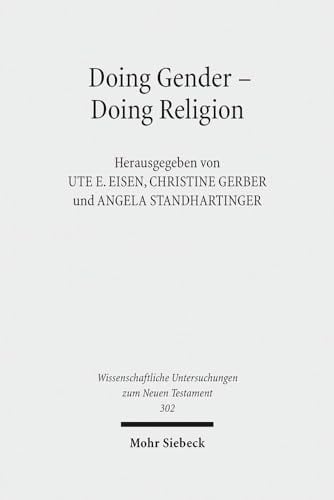 Doing Gender – Doing Religion

Herausgegeben von
UTE E. EISEN, CHRISTINE GERBER
und ANGELA STANDHARTINGER

Wissenschaftliche Untersuchungen
zum Neuen Testament
302

Mohr Siebeck